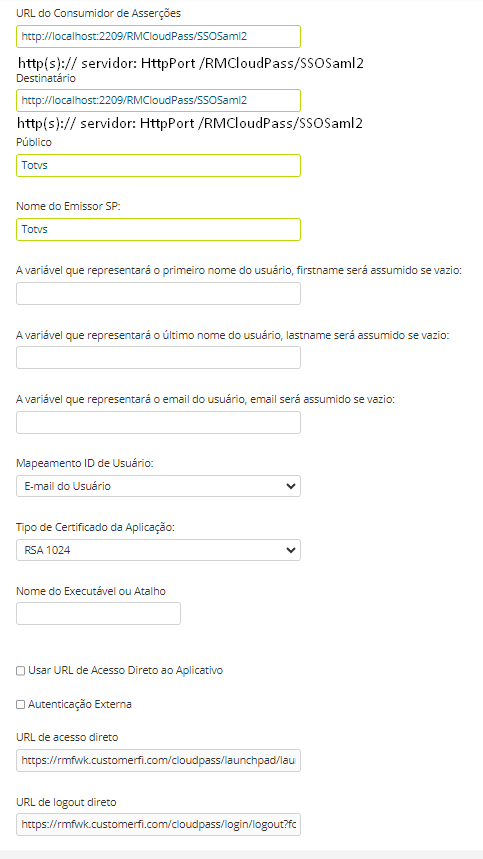 URL do Consumidor de Asserções

http://localhost:2209/RMCloudPass/SSOSaml2

http(s):// servidor: HttpPort /RMCloudPass/SSOSaml2

Destinatário

http://localhost:2209/RMCloudPass/SSOSaml2

http(s):// servidor: HttpPort /RMCloudPass/SSOSaml2

Público

Totvs

Nome do Emissor SP:

Totvs

A variável que representará o primeiro nome do usuário, firstname será assumido se vazio:

A variável que representará o último nome do usuário, lastname será assumido se vazio:

A variável que representará o email do usuário, email será assumido se vazio:

Mapeamento ID de Usuário:

E-mail do Usuário

Tipo de Certificado da Aplicação:

RSA 1024

Nome do Executável ou Atalho

Usar URL de Acesso Direto ao Aplicativo

Autenticação Externa

URL de acesso direto

https://rmfwk.customerfi.com/cloudpass/launchpad/lau

URL de logout direto

https://rmfwk.customerfi.com/cloudpass/login/logout?fc